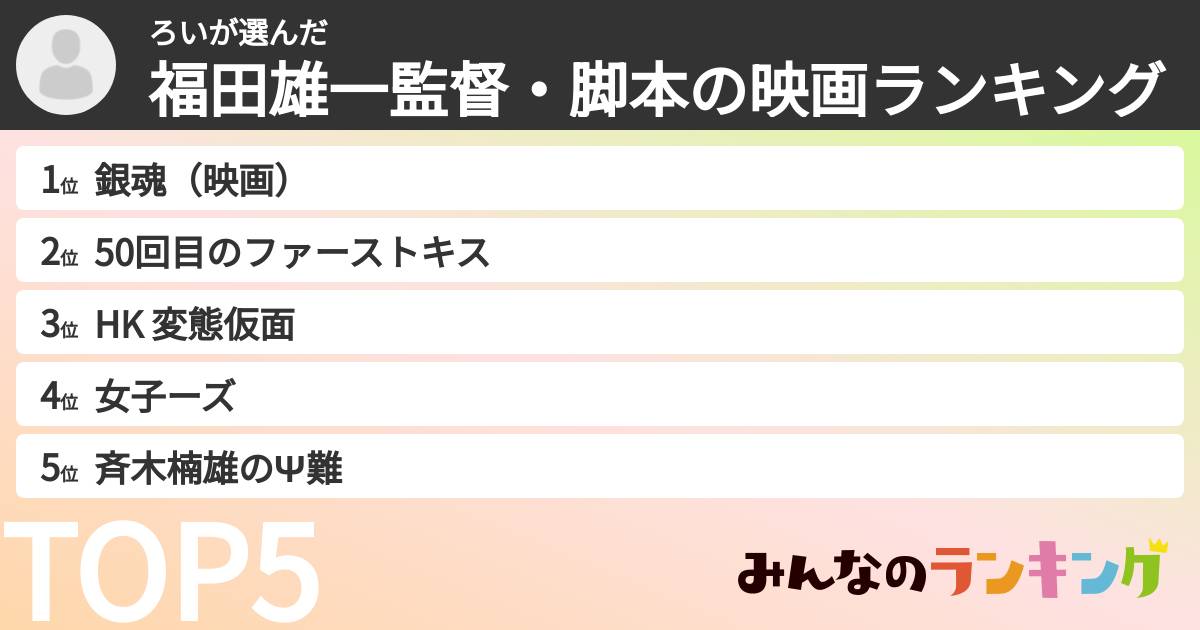 ろいが選んだ
福田雄一監督・脚本の映画ランキング

1位 銀魂（映画）
2位 50回目のファーストキス
3位 HK 変態仮面
4位 女子ーズ
5位 斉木楠雄のΨ難

TOP5

みんなのランキング